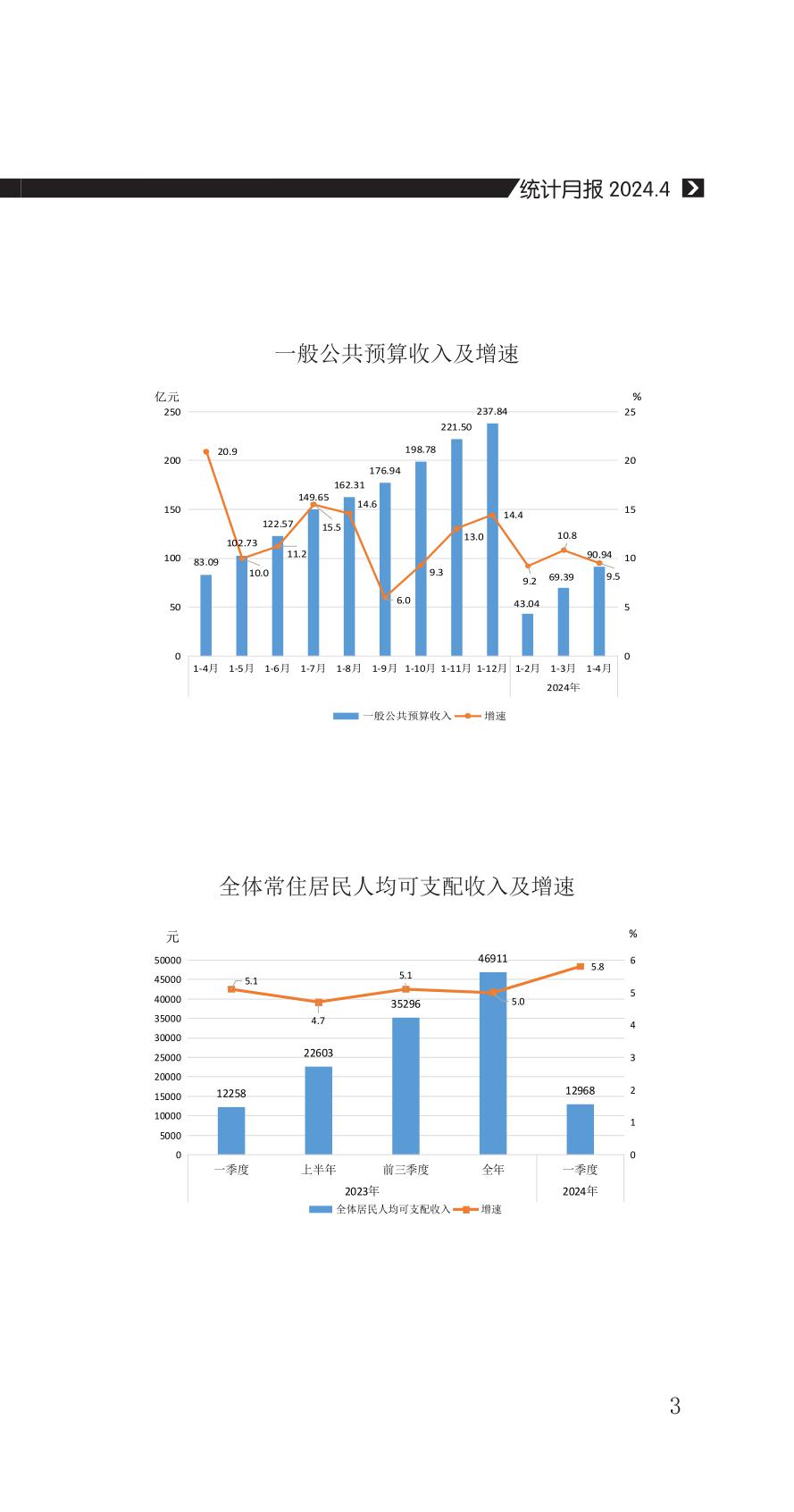 统计月报 2024.4

一般公共预算收入及增速

亿元
%
250
200
150
100
50
0
25
20
15
10
5
0

83.09
102.73
122.57
149.65
162.31
176.94
198.78
221.50
237.84
43.04
69.39
90.94

20.9
10.0
11.2
15.5
14.6
6.0
9.3
13.0
14.4
9.2
10.8
9.5

1-4月
1-5月
1-6月
1-7月
1-8月
1-9月
1-10月
1-11月
1-12月
1-2月
1-3月
1-4月
2024年

一般公共预算收入
增速

全体常住居民人均可支配收入及增速

元
%
50000
45000
40000
35000
30000
25000
20000
15000
10000
5000
0
6
5
4
3
2
1
0

12258
22603
35296
46911
12968

5.1
4.7
5.1
5.0
5.8

一季度
上半年
前三季度
全年
一季度
2023年
2024年

全体居民人均可支配收入
增速

3